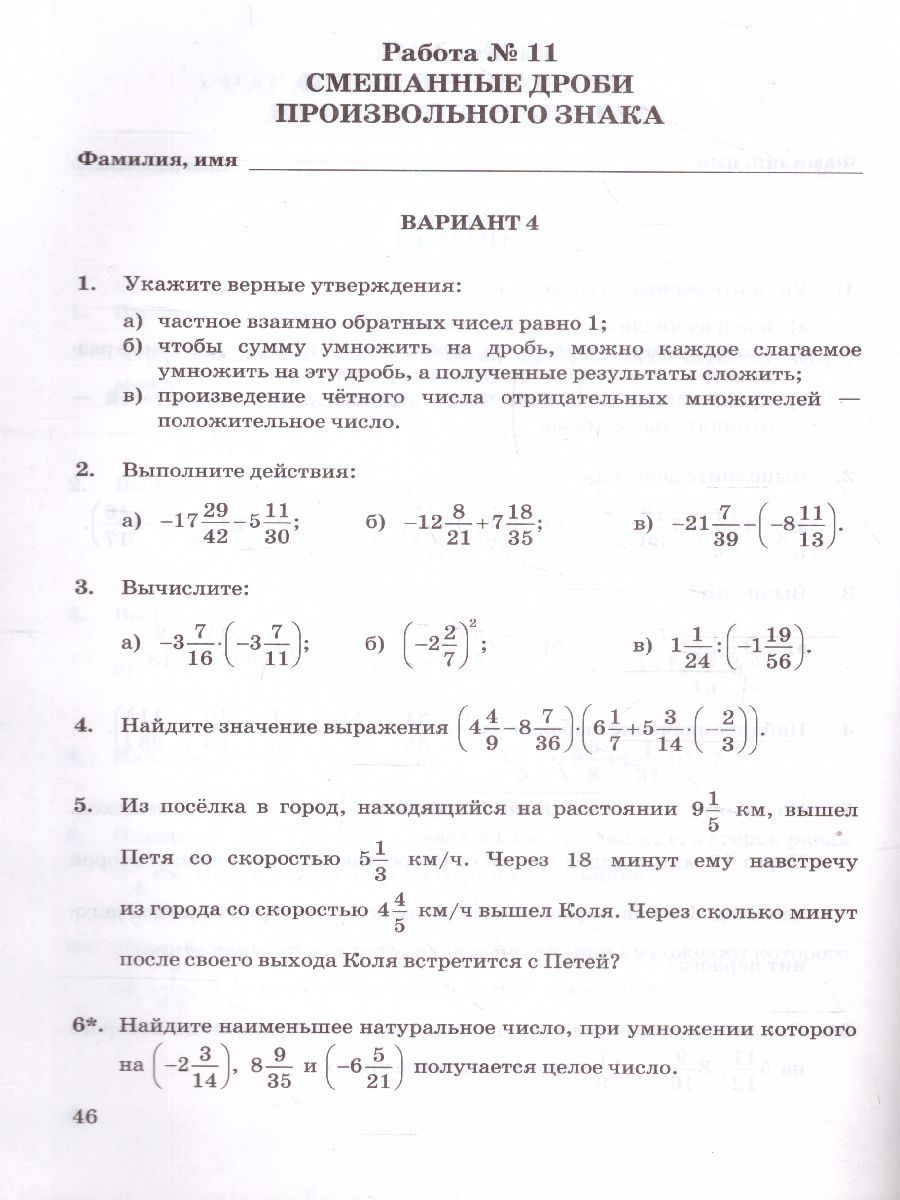 Работа № 11
СМЕШАННЫЕ ДРОБИ
ПРОИЗВОЛЬНОГО ЗНАКА

Фамилия, имя ____

ВАРИАНТ 4

1. Укажите верные утверждения:

а) частное взаимно обратных чисел равно 1;
б) чтобы сумму умножить на дробь, можно каждое слагаемое умножить на эту дробь, а полученные результаты сложить;
в) произведение чётного числа отрицательных множителей — положительное число.

2. Выполните действия:

а) $-17\frac{29}{42}-5\frac{11}{30}$; б) $-12\frac{8}{21}+7\frac{18}{35}$; в) $-21\frac{7}{39}-\left(-8\frac{11}{13}\right)$.

3. Вычислите:

а) $-3\frac{7}{16}\cdot\left(-3\frac{7}{11}\right)$; б) $\left(-2\frac{2}{7}\right)^2$; в) $1\frac{1}{24}:\left(-1\frac{19}{56}\right)$.

4. Найдите значение выражения $\left(4\frac{4}{9}-8\frac{7}{36}\right)\cdot\left(6\frac{1}{7}+5\frac{3}{14}\cdot\left(-\frac{2}{3}\right)\right)$.

5. Из посёлка в город, находящийся на расстоянии $9\frac{1}{5}$ км, вышел Петя со скоростью $5\frac{1}{3}$ км/ч. Через 18 минут ему навстречу из города со скоростью $4\frac{4}{5}$ км/ч вышел Коля. Через сколько минут после своего выхода Коля встретится с Петей?

6*. Найдите наименьшее натуральное число, при умножении которого на $\left(-2\frac{3}{14}\right)$, $8\frac{9}{35}$ и $\left(-6\frac{5}{21}\right)$ получается целое число.

46